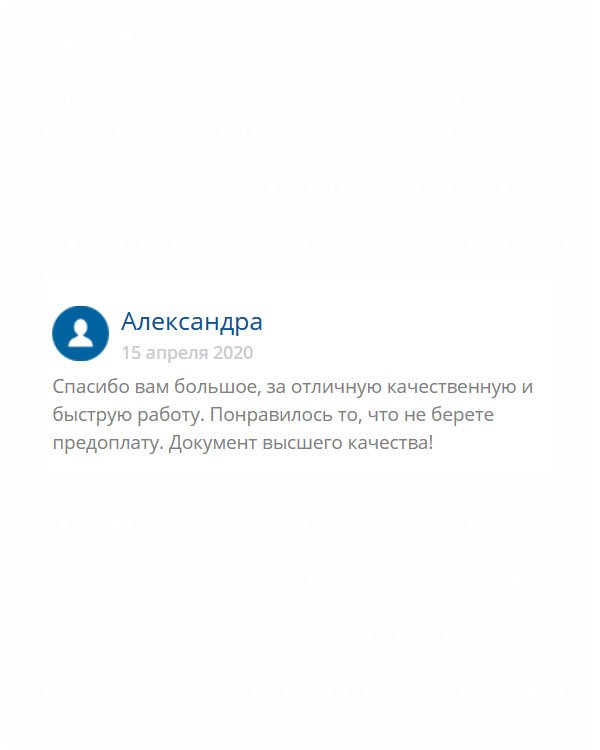 Александра
15 апреля 2020

Спасибо вам большое, за отличную качественную и быструю работу. Понравилось то, что не берете предоплату. Документ высшего качества!